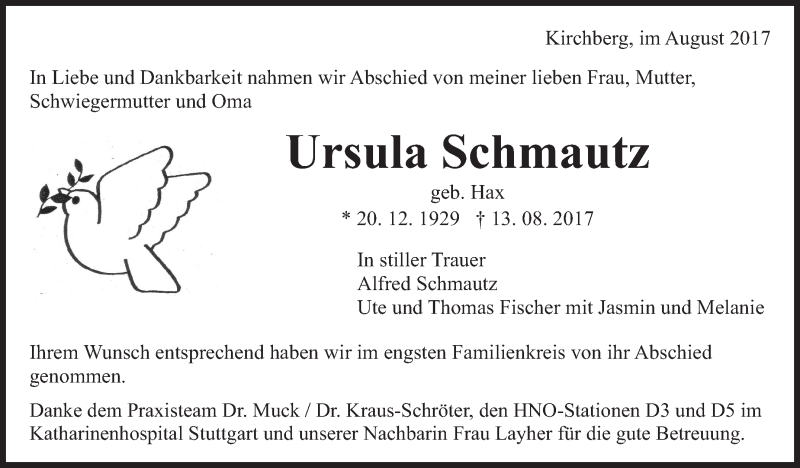 Kirchberg, im August 2017

In Liebe und Dankbarkeit nahmen wir Abschied von meiner lieben Frau, Mutter, Schwiegermutter und Oma

Ursula Schmautz

geb. Hax

* 20. 12. 1929 † 13. 08. 2017

In stiller Trauer
Alfred Schmautz
Ute und Thomas Fischer mit Jasmin und Melanie

Ihrem Wunsch entsprechend haben wir im engsten Familienkreis von ihr Abschied genommen.

Danke dem Praxisteam Dr. Muck / Dr. Kraus-Schröter, den HNO-Stationen D3 und D5 im Katharinenhospital Stuttgart und unserer Nachbarin Frau Layher für die gute Betreuung.